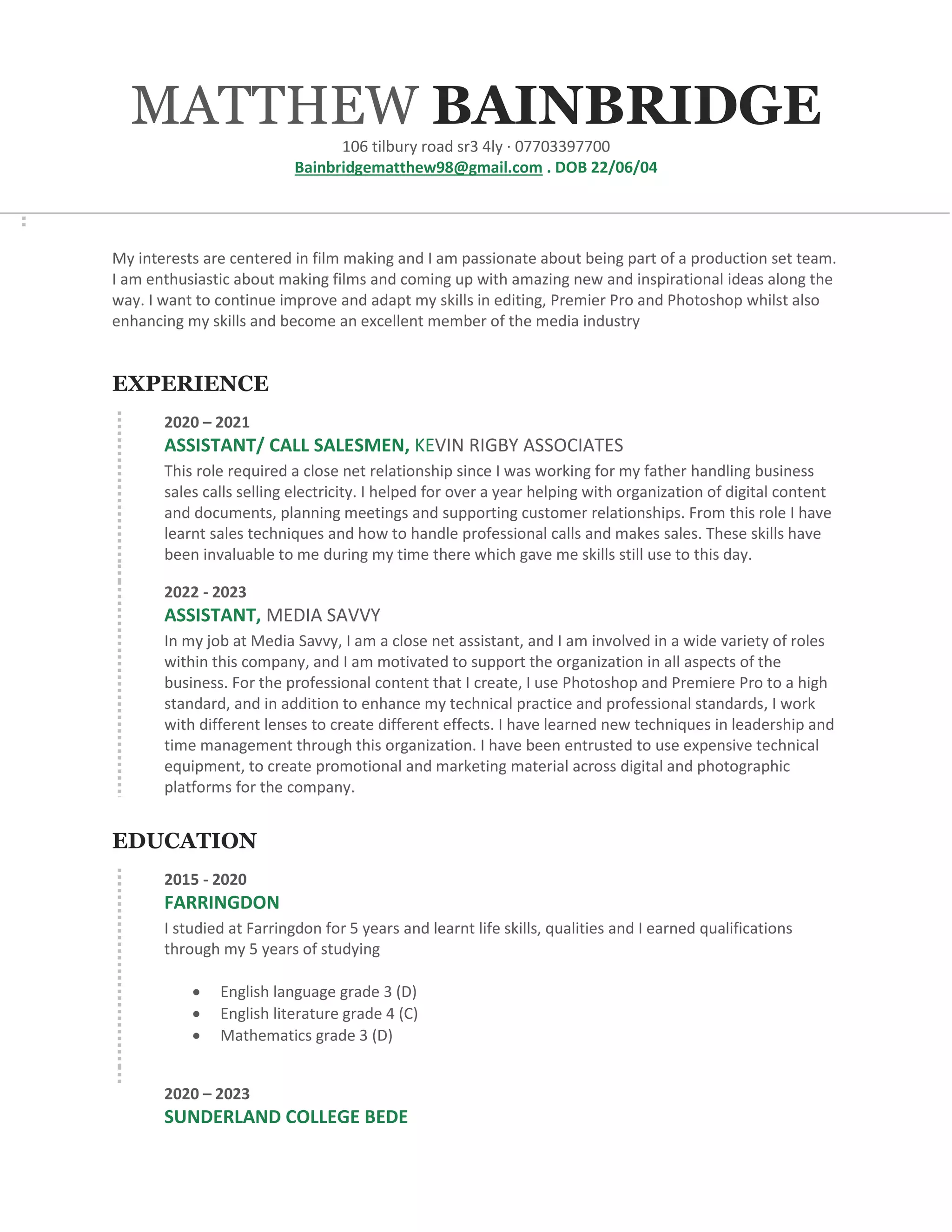 MATTHEW BAINBRIDGE

106 tilbury road sr3 4ly · 07703397700
Bainbridgematthew98@gmail.com . DOB 22/06/04

My interests are centered in film making and I am passionate about being part of a production set team. I am enthusiastic about making films and coming up with amazing new and inspirational ideas along the way. I want to continue improve and adapt my skills in editing, Premier Pro and Photoshop whilst also enhancing my skills and become an excellent member of the media industry

EXPERIENCE

2020 – 2021
ASSISTANT/ CALL SALESMEN, KEVIN RIGBY ASSOCIATES
This role required a close net relationship since I was working for my father handling business sales calls selling electricity. I helped for over a year helping with organization of digital content and documents, planning meetings and supporting customer relationships. From this role I have learnt sales techniques and how to handle professional calls and makes sales. These skills have been invaluable to me during my time there which gave me skills still use to this day.

2022 - 2023
ASSISTANT, MEDIA SAVVY
In my job at Media Savvy, I am a close net assistant, and I am involved in a wide variety of roles within this company, and I am motivated to support the organization in all aspects of the business. For the professional content that I create, I use Photoshop and Premiere Pro to a high standard, and in addition to enhance my technical practice and professional standards, I work with different lenses to create different effects. I have learned new techniques in leadership and time management through this organization. I have been entrusted to use expensive technical equipment, to create promotional and marketing material across digital and photographic platforms for the company.

EDUCATION

2015 - 2020
FARRINGDON
I studied at Farringdon for 5 years and learnt life skills, qualities and I earned qualifications through my 5 years of studying

• English language grade 3 (D)
• English literature grade 4 (C)
• Mathematics grade 3 (D)

2020 – 2023
SUNDERLAND COLLEGE BEDE